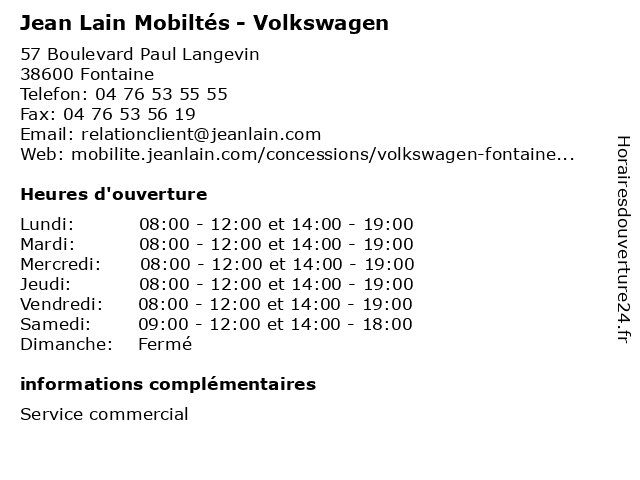 Jean Lain Mobiltés - Volkswagen

57 Boulevard Paul Langevin
38600 Fontaine
Telefon: 04 76 53 55 55
Fax: 04 76 53 56 19
Email: relationclient@jeanlain.com
Web: mobilite.jeanlain.com/concessions/volkswagen-fontaine...

Heures d'ouverture

| | |
|---|---|
| Lundi: | 08:00 - 12:00 et 14:00 - 19:00 |
| Mardi: | 08:00 - 12:00 et 14:00 - 19:00 |
| Mercredi: | 08:00 - 12:00 et 14:00 - 19:00 |
| Jeudi: | 08:00 - 12:00 et 14:00 - 19:00 |
| Vendredi: | 08:00 - 12:00 et 14:00 - 19:00 |
| Samedi: | 09:00 - 12:00 et 14:00 - 18:00 |
| Dimanche: | Fermé |

informations complémentaires

Service commercial

Horairesdouverture24.fr